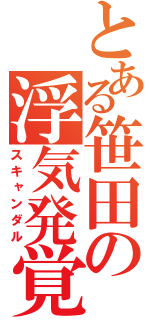 とある笹田の浮気発覚
スキャンダル